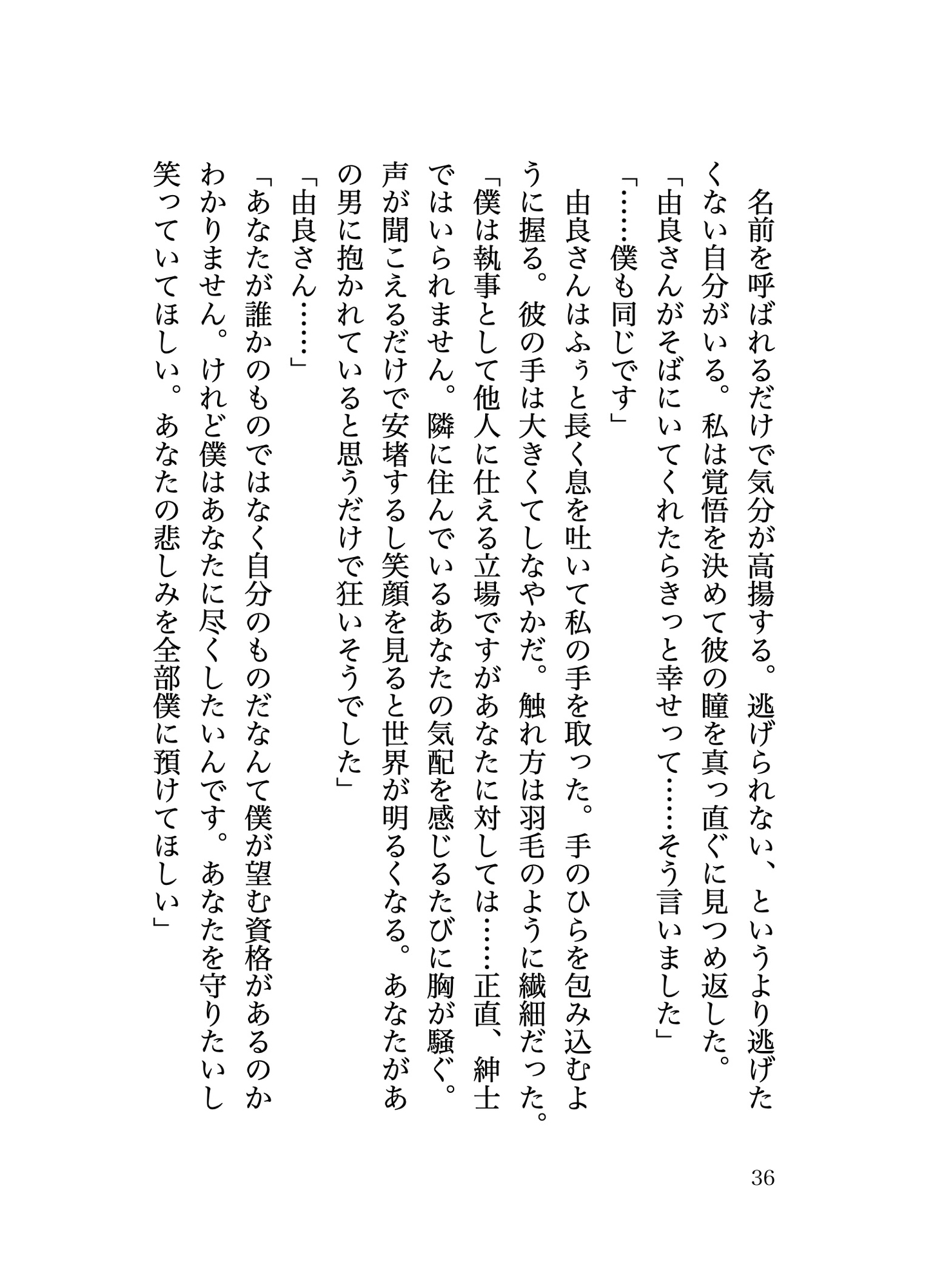 名前を呼ばれるだけで気分が高揚する。逃げられない、というより逃げたくない自分がいる。私は覚悟を決めて彼の瞳を真っ直ぐに見つめ返した。
「由良さんがそばにいてくれたらきっと幸せって……そう言いました」
「……僕も同じです」
由良さんはふぅと長く息を吐いて私の手を取った。手のひらを包み込むように握る。彼の手は大きくてしなやかだ。触れ方は羽毛のように繊細だった。
「僕は執事として他人に仕える立場ですがあなたに対しては……正直、紳士ではいられません。隣に住んでいるあなたの気配を感じるたびに胸が騒ぐ。声が聞こえるだけで安堵するし笑顔を見ると世界が明るくなる。あなたがあの男に抱かれていると思うだけで狂いそうでした」
「由良さん……」
「あなたが誰かのものではなく自分のものだなんて僕が望む資格があるのかわかりません。けれど僕はあなたに尽くしたいんです。あなたを守りたいし笑っていてほしい。あなたの悲しみを全部僕に預けてほしい」

36